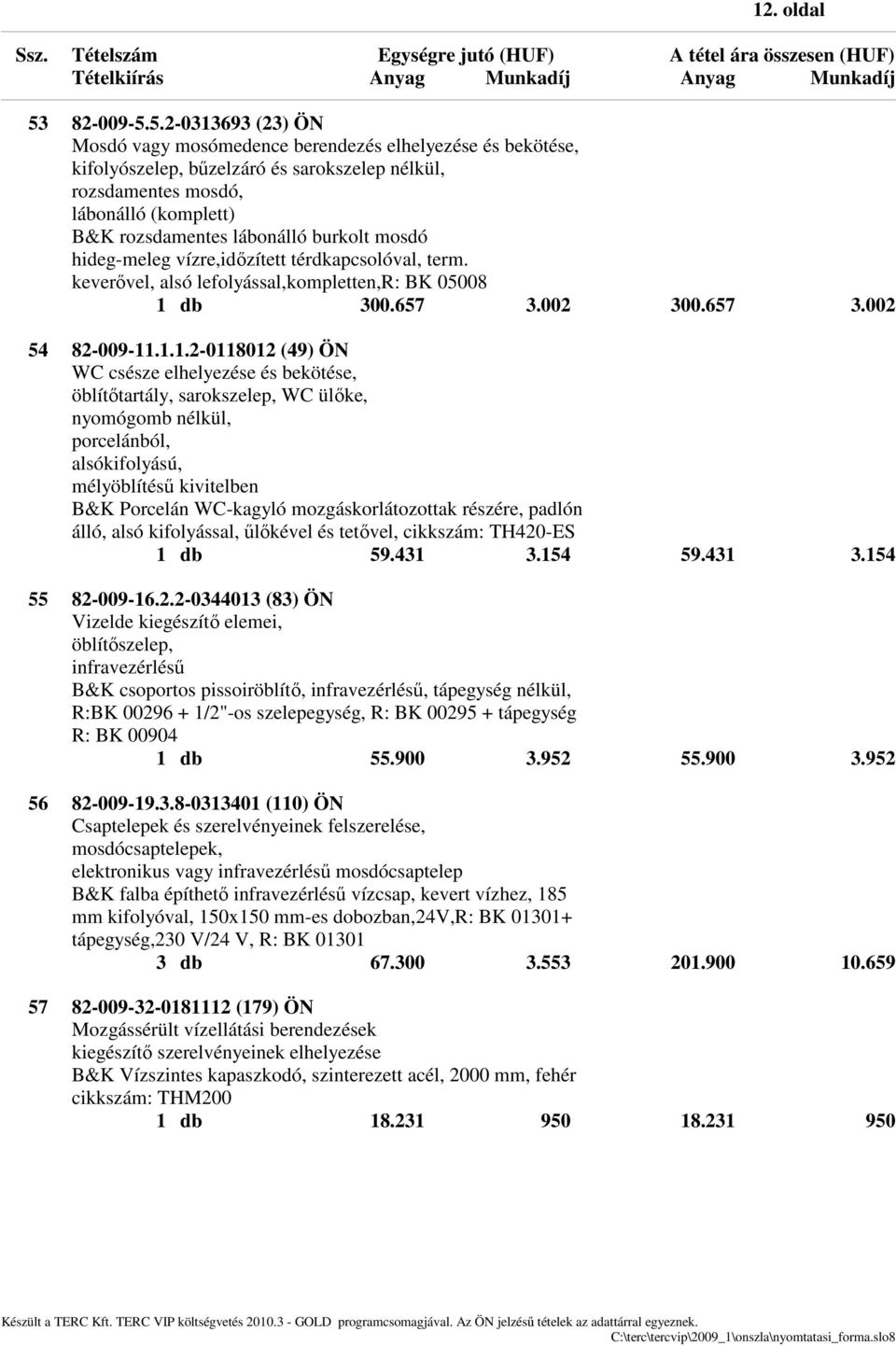 12. oldal

Ssz. Tételszám Egységre jutó (HUF) A tétel ára összesen (HUF)
Tételkiírás Anyag Munkadíj Anyag Munkadíj

53 82-009-5.5.2-0313693 (23) ÖN
Mosdó vagy mosómedence berendezés elhelyezése és bekötése, kifolyószelep, bűzelzáró és sarokszelep nélkül, rozsdamentes mosdó, lábonálló (komplett)
B&K rozsdamentes lábonálló burkolt mosdó hideg-meleg vízre,időzített térdkapcsolóval, term. keverővel, alsó lefolyással,kompletten,R: BK 05008
1 db 300.657 3.002 300.657 3.002

54 82-009-11.1.1.2-0118012 (49) ÖN
WC csésze elhelyezése és bekötése, öblítőtartály, sarokszelep, WC ülőke, nyomógomb nélkül, porcelánból, alsókifolyású, mélyöblítésű kivitelben
B&K Porcelán WC-kagyló mozgáskorlátozottak részére, padlón álló, alsó kifolyással, űlőkével és tetővel, cikkszám: TH420-ES
1 db 59.431 3.154 59.431 3.154

55 82-009-16.2.2-0344013 (83) ÖN
Vizelde kiegészítő elemei, öblítőszelep, infravezérlésű
B&K csoportos pissoiröblítő, infravezérlésű, tápegység nélkül, R:BK 00296 + 1/2"-os szelepegység, R: BK 00295 + tápegység R: BK 00904
1 db 55.900 3.952 55.900 3.952

56 82-009-19.3.8-0313401 (110) ÖN
Csaptelepek és szerelvényeinek felszerelése, mosdócsaptelepek, elektronikus vagy infravezérlésű mosdócsaptelep
B&K falba építhető infravezérlésű vízcsap, kevert vízhez, 185 mm kifolyóval, 150x150 mm-es dobozban,24V,R: BK 01301+ tápegység,230 V/24 V, R: BK 01301
3 db 67.300 3.553 201.900 10.659

57 82-009-32-0181112 (179) ÖN
Mozgássérült vízellátási berendezések kiegészítő szerelvényeinek elhelyezése
B&K Vízszintes kapaszkodó, szinterezett acél, 2000 mm, fehér cikkszám: THM200
1 db 18.231 950 18.231 950

Készült a TERC Kft. TERC VIP költségvetés 2010.3 - GOLD programcsomagjával. Az ÖN jelzésű tételek az adattárral egyeznek.
C:\terc\tercvip\2009_1\onszla\nyomtatasi_forma.slo8